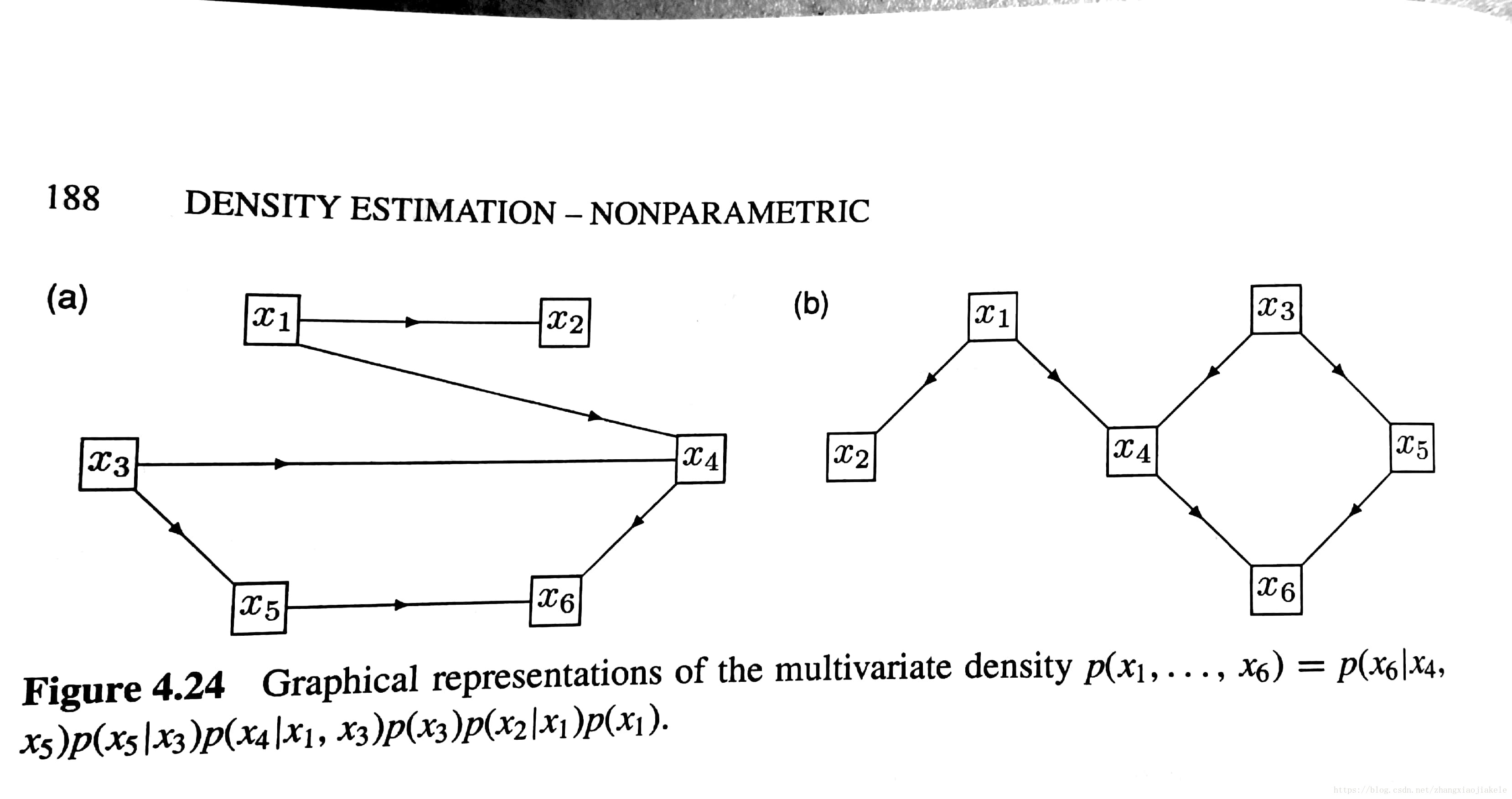 188 DENSITY ESTIMATION – NONPARAMETRIC

(a)

$x_1$ $x_2$ $x_3$ $x_4$ $x_5$ $x_6$

(b)

$x_1$ $x_3$ $x_2$ $x_4$ $x_5$ $x_6$

**Figure 4.24** Graphical representations of the multivariate density $p(x_1, \ldots, x_6) = p(x_6|x_4, x_5)p(x_5|x_3)p(x_4|x_1, x_3)p(x_3)p(x_2|x_1)p(x_1)$.

https://blog.csdn.net/zhangxiaojiakele